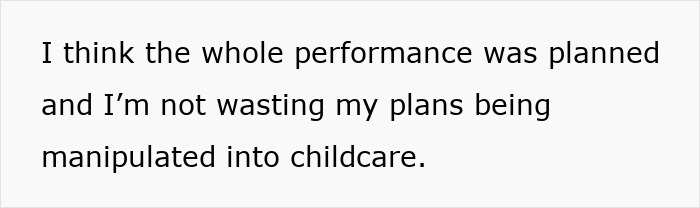 I think the whole performance was planned and I’m not wasting my plans being manipulated into childcare.